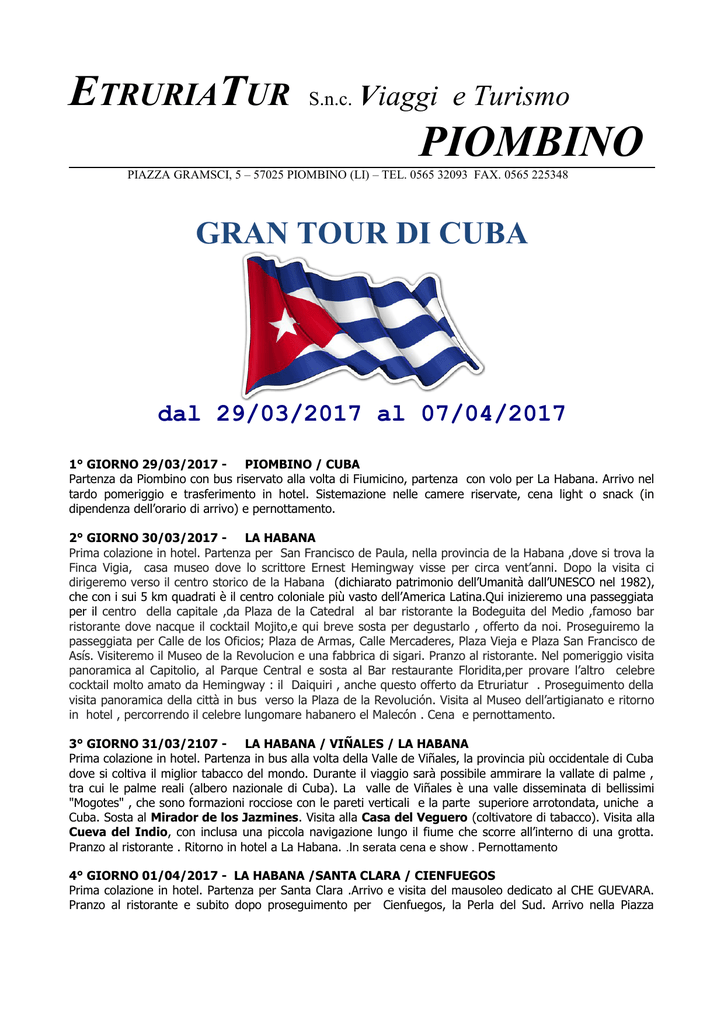 ETRURIATUR S.n.c. Viaggi e Turismo
PIOMBINO

PIAZZA GRAMSCI, 5 – 57025 PIOMBINO (LI) – TEL. 0565 32093 FAX. 0565 225348

GRAN TOUR DI CUBA

dal 29/03/2017 al 07/04/2017

1° GIORNO 29/03/2017 - PIOMBINO / CUBA
Partenza da Piombino con bus riservato alla volta di Fiumicino, partenza con volo per La Habana. Arrivo nel tardo pomeriggio e trasferimento in hotel. Sistemazione nelle camere riservate, cena light o snack (in dipendenza dell'orario di arrivo) e pernottamento.

2° GIORNO 30/03/2017 - LA HABANA
Prima colazione in hotel. Partenza per San Francisco de Paula, nella provincia de la Habana ,dove si trova la Finca Vigia, casa museo dove lo scrittore Ernest Hemingway visse per circa vent'anni. Dopo la visita ci dirigeremo verso il centro storico de la Habana (dichiarato patrimonio dell'Umanità dall'UNESCO nel 1982), che con i sui 5 km quadrati è il centro coloniale più vasto dell'America Latina.Qui inizieremo una passeggiata per il centro della capitale ,da Plaza de la Catedral al bar ristorante la Bodeguita del Medio ,famoso bar ristorante dove nacque il cocktail Mojito,e qui breve sosta per degustarlo , offerto da noi. Proseguiremo la passeggiata per Calle de los Oficios; Plaza de Armas, Calle Mercaderes, Plaza Vieja e Plaza San Francisco de Asís. Visiteremo il Museo de la Revolucion e una fabbrica di sigari. Pranzo al ristorante. Nel pomeriggio visita panoramica al Capitolio, al Parque Central e sosta al Bar restaurante Floridita,per provare l'altro celebre cocktail molto amato da Hemingway : il Daiquiri , anche questo offerto da Etruriatur . Proseguimento della visita panoramica della città in bus verso la Plaza de la Revolución. Visita al Museo dell'artigianato e ritorno in hotel , percorrendo il celebre lungomare habanero el Malecón . Cena e pernottamento.

3° GIORNO 31/03/2107 - LA HABANA / VIÑALES / LA HABANA
Prima colazione in hotel. Partenza in bus alla volta della Valle de Viñales, la provincia più occidentale di Cuba dove si coltiva il miglior tabacco del mondo. Durante il viaggio sarà possibile ammirare la vallate di palme , tra cui le palme reali (albero nazionale di Cuba). La valle de Viñales è una valle disseminata di bellissimi "Mogotes" , che sono formazioni rocciose con le pareti verticali e la parte superiore arrotondata, uniche a Cuba. Sosta al Mirador de los Jazmines. Visita alla Casa del Veguero (coltivatore di tabacco). Visita alla Cueva del Indio, con inclusa una piccola navigazione lungo il fiume che scorre all'interno di una grotta. Pranzo al ristorante . Ritorno in hotel a La Habana. .In serata cena e show . Pernottamento

4° GIORNO 01/04/2017 - LA HABANA /SANTA CLARA / CIENFUEGOS
Prima colazione in hotel. Partenza per Santa Clara .Arrivo e visita del mausoleo dedicato al CHE GUEVARA. Pranzo al ristorante e subito dopo proseguimento per Cienfuegos, la Perla del Sud. Arrivo nella Piazza